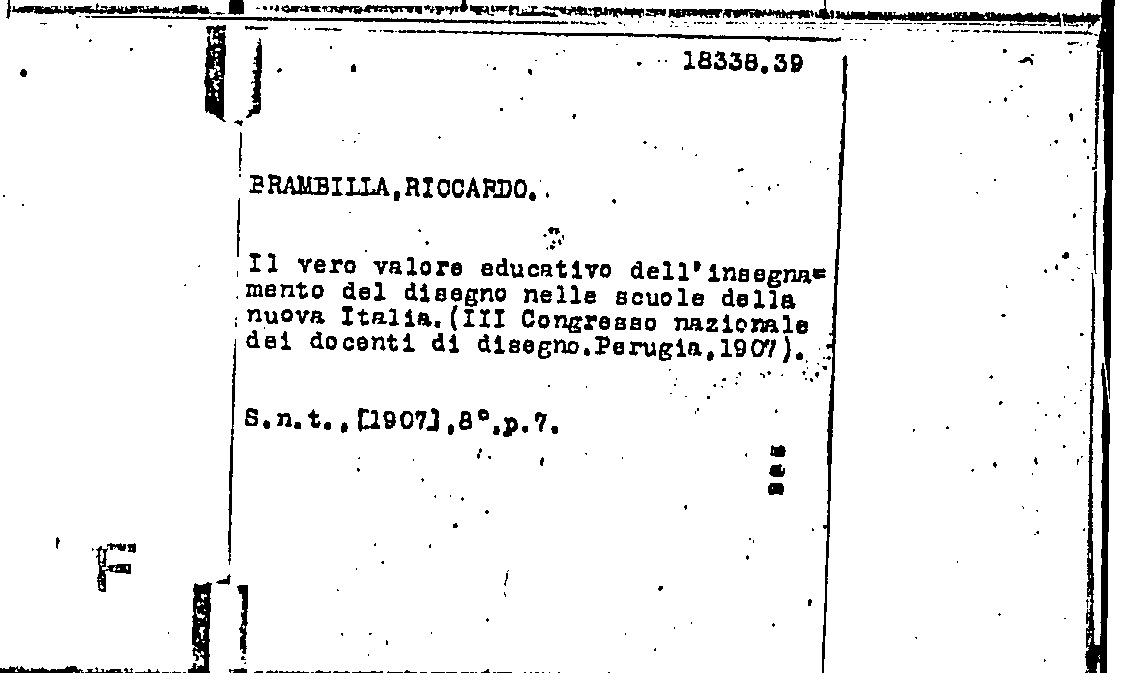 18338.39

BRAMBILLA,RICCARDO.

Il vero valore educativo dell'insegnamento del disegno nelle scuole della nuova Italia.(III Congresso nazionale dei docenti di disegno.Perugia,1907).

S.n.t.,[1907],8°,p.7.